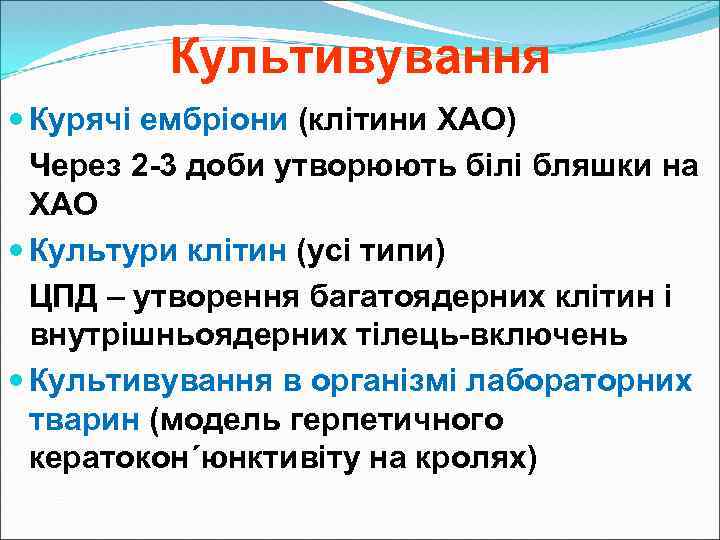 Культивування

Курячі ембріони (клітини ХАО)

Через 2-3 доби утворюють білі бляшки на ХАО

Культури клітин (усі типи)

ЦПД – утворення багатоядерних клітин і внутрішньоядерних тілець-включень

Культивування в організмі лабораторних тварин (модель герпетичного кератокон´юнктивіту на кролях)